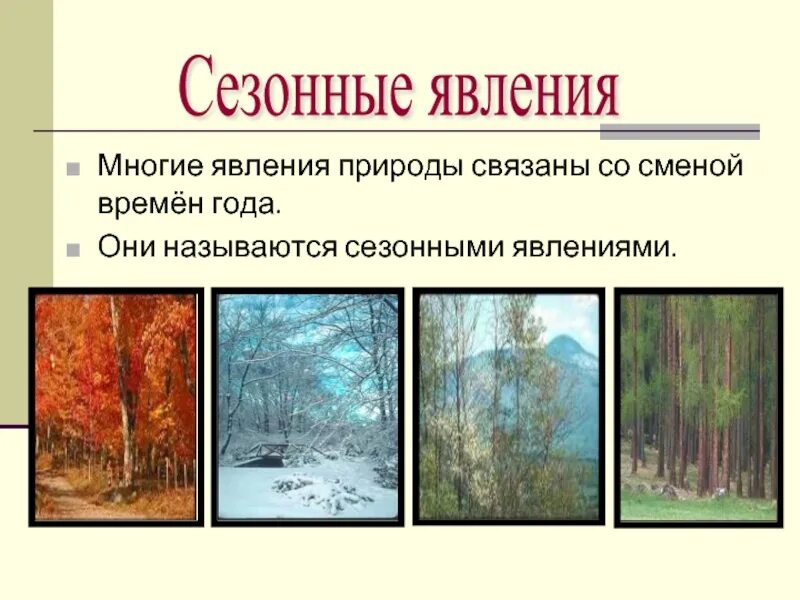 Сезонные явления

Многие явления природы связаны со сменой времён года.

Они называются сезонными явлениями.